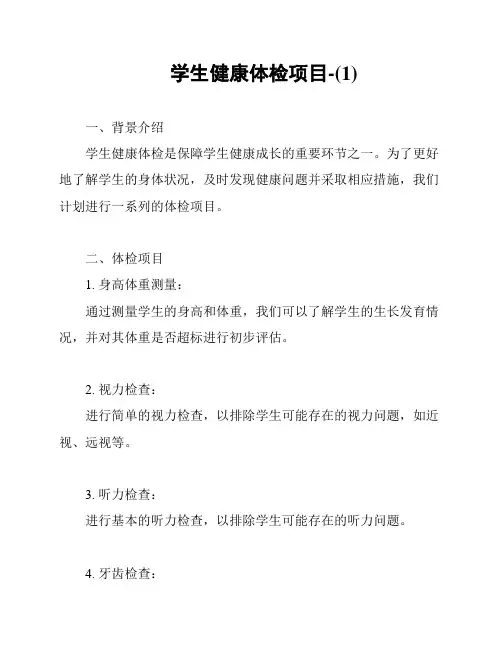 学生健康体检项目-(1)

一、背景介绍

学生健康体检是保障学生健康成长的重要环节之一。为了更好地了解学生的身体状况，及时发现健康问题并采取相应措施，我们计划进行一系列的体检项目。

二、体检项目

1. 身高体重测量：

通过测量学生的身高和体重，我们可以了解学生的生长发育情况，并对其体重是否超标进行初步评估。

2. 视力检查：

进行简单的视力检查，以排除学生可能存在的视力问题，如近视、远视等。

3. 听力检查：

进行基本的听力检查，以排除学生可能存在的听力问题。

4. 牙齿检查：